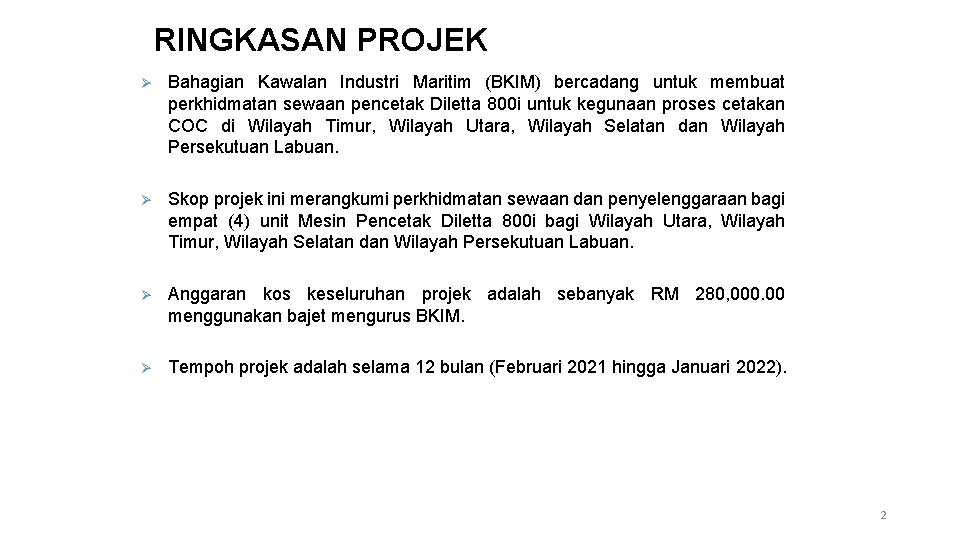 RINGKASAN PROJEK

➢ Bahagian Kawalan Industri Maritim (BKIM) bercadang untuk membuat perkhidmatan sewaan pencetak Diletta 800i untuk kegunaan proses cetakan COC di Wilayah Timur, Wilayah Utara, Wilayah Selatan dan Wilayah Persekutuan Labuan.

➢ Skop projek ini merangkumi perkhidmatan sewaan dan penyelenggaraan bagi empat (4) unit Mesin Pencetak Diletta 800i bagi Wilayah Utara, Wilayah Timur, Wilayah Selatan dan Wilayah Persekutuan Labuan.

➢ Anggaran kos keseluruhan projek adalah sebanyak RM 280,000.00 menggunakan bajet mengurus BKIM.

➢ Tempoh projek adalah selama 12 bulan (Februari 2021 hingga Januari 2022).

2